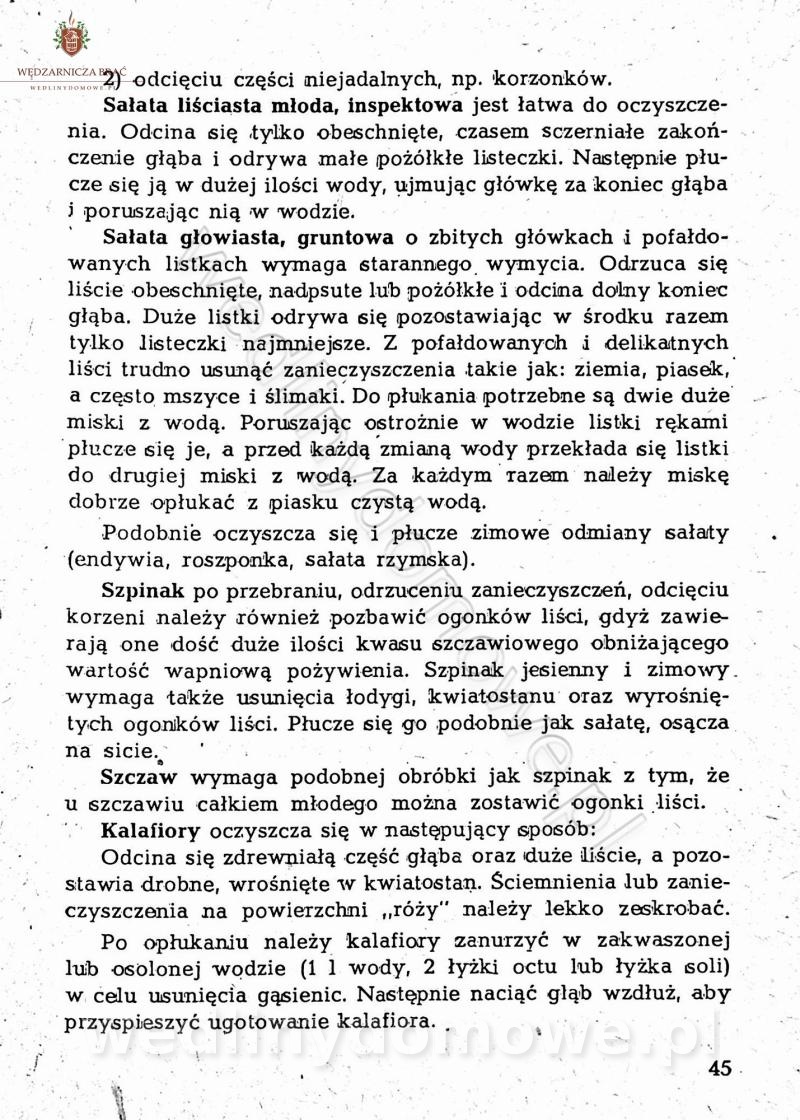 WĘDZARNICZA BRAĆ
WEDLINYDOMOWE.PL

2) odcięciu części niejadalnych, np. korzonków.

**Sałata liściasta młoda, inspektowa** jest łatwa do oczyszczenia. Odcina się tylko obeschnięte, czasem sczerniałe zakończenie głąba i odrywa małe pożółkłe listeczki. Następnie płucze się ją w dużej ilości wody, ujmując główkę za koniec głąba i poruszając nią w wodzie.

**Sałata głowiasta, gruntowa** o zbitych główkach i pofałdowanych listkach wymaga starannego wymycia. Odrzuca się liście obeschnięte, nadpsute lub pożółkłe i odcina dolny koniec głąba. Duże listki odrywa się pozostawiając w środku razem tylko listeczki najmniejsze. Z pofałdowanych i delikatnych liści trudno usunąć zanieczyszczenia takie jak: ziemia, piasek, a często mszyce i ślimaki. Do płukania potrzebne są dwie duże miski z wodą. Poruszając ostrożnie w wodzie listki rękami płucze się je, a przed każdą zmianą wody przekłada się listki do drugiej miski z wodą. Za każdym razem należy miskę dobrze opłukać z piasku czystą wodą.

Podobnie oczyszcza się i płucze zimowe odmiany sałaty (endywia, roszponka, sałata rzymska).

**Szpinak** po przebraniu, odrzuceniu zanieczyszczeń, odcięciu korzeni należy również pozbawić ogonków liści, gdyż zawierają one dość duże ilości kwasu szczawiowego obniżającego wartość wapniową pożywienia. Szpinak jesienny i zimowy wymaga także usunięcia łodygi, kwiatostanu oraz wyrośniętych ogonków liści. Płucze się go podobnie jak sałatę, osącza na sicie.

**Szczaw** wymaga podobnej obróbki jak szpinak z tym, że u szczawiu całkiem młodego można zostawić ogonki liści.

**Kalafiory** oczyszcza się w następujący sposób:

Odcina się zdrewniałą część głąba oraz duże liście, a pozostawia drobne, wrośnięte w kwiatostan. Ściemnienia lub zanieczyszczenia na powierzchni „róży" należy lekko zeskrobać.

Po opłukaniu należy kalafiory zanurzyć w zakwaszonej lub osolonej wodzie (1 l wody, 2 łyżki octu lub łyżka soli) w celu usunięcia gąsienic. Następnie naciąć głąb wzdłuż, aby przyspieszyć ugotowanie kalafiora.

wedlinydomowe.pl

45